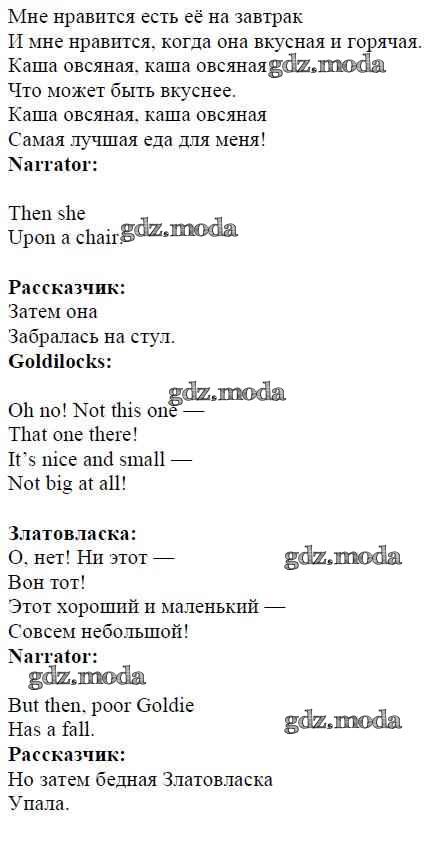 Мне нравится есть её на завтрак
И мне нравится, когда она вкусная и горячая.
Каша овсяная, каша овсяная gdz.moda
Что может быть вкуснее.
Каша овсяная, каша овсяная
Самая лучшая еда для меня!
**Narrator:**

Then she
Upon a chair. gdz.moda

**Рассказчик:**
Затем она
Забралась на стул.
**Goldilocks:**

gdz.moda
Oh no! Not this one —
That one there!
It's nice and small —
Not big at all!

**Златовласка:**
О, нет! Ни этот — gdz.moda
Вон тот!
Этот хороший и маленький —
Совсем небольшой!
**Narrator:**
gdz.moda
But then, poor Goldie
Has a fall. gdz.moda
**Рассказчик:**
Но затем бедная Златовласка
Упала.